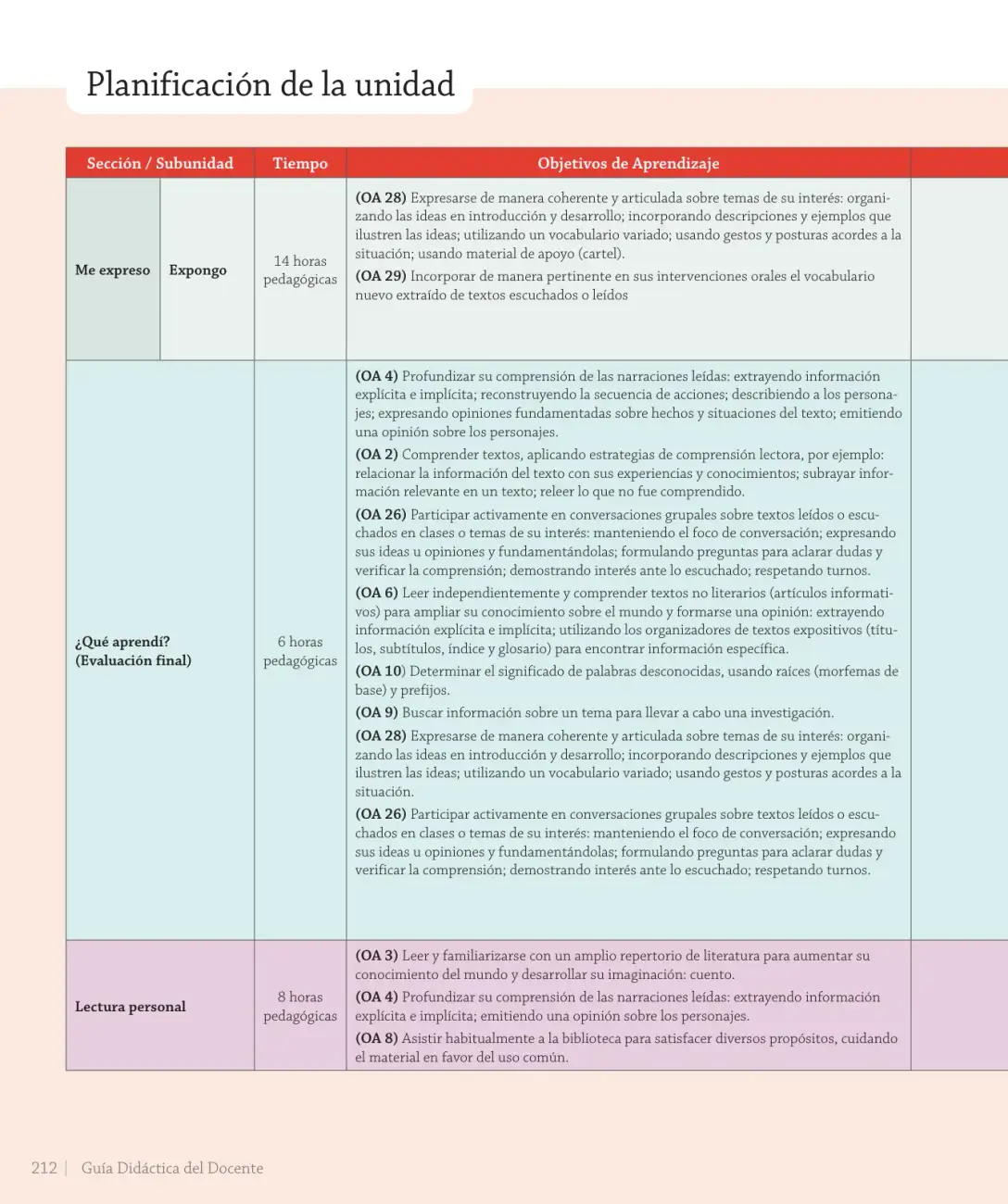 Planificación de la unidad

| Sección / Subunidad | | Tiempo | Objetivos de Aprendizaje | |
|---|---|---|---|---|
| Me expreso | Expongo | 14 horas pedagógicas | (OA 28) Expresarse de manera coherente y articulada sobre temas de su interés: organizando las ideas en introducción y desarrollo; incorporando descripciones y ejemplos que ilustren las ideas; utilizando un vocabulario variado; usando gestos y posturas acordes a la situación; usando material de apoyo (cartel). (OA 29) Incorporar de manera pertinente en sus intervenciones orales el vocabulario nuevo extraído de textos escuchados o leídos | |
| ¿Qué aprendí? (Evaluación final) | | 6 horas pedagógicas | (OA 4) Profundizar su comprensión de las narraciones leídas: extrayendo información explícita e implícita; reconstruyendo la secuencia de acciones; describiendo a los personajes; expresando opiniones fundamentadas sobre hechos y situaciones del texto; emitiendo una opinión sobre los personajes. (OA 2) Comprender textos, aplicando estrategias de comprensión lectora, por ejemplo: relacionar la información del texto con sus experiencias y conocimientos; subrayar información relevante en un texto; releer lo que no fue comprendido. (OA 26) Participar activamente en conversaciones grupales sobre textos leídos o escuchados en clases o temas de su interés: manteniendo el foco de conversación; expresando sus ideas u opiniones y fundamentándolas; formulando preguntas para aclarar dudas y verificar la comprensión; demostrando interés ante lo escuchado; respetando turnos. (OA 6) Leer independientemente y comprender textos no literarios (artículos informativos) para ampliar su conocimiento sobre el mundo y formarse una opinión: extrayendo información explícita e implícita; utilizando los organizadores de textos expositivos (títulos, subtítulos, índice y glosario) para encontrar información específica. (OA 10) Determinar el significado de palabras desconocidas, usando raíces (morfemas de base) y prefijos. (OA 9) Buscar información sobre un tema para llevar a cabo una investigación. (OA 28) Expresarse de manera coherente y articulada sobre temas de su interés: organizando las ideas en introducción y desarrollo; incorporando descripciones y ejemplos que ilustren las ideas; utilizando un vocabulario variado; usando gestos y posturas acordes a la situación. (OA 26) Participar activamente en conversaciones grupales sobre textos leídos o escuchados en clases o temas de su interés: manteniendo el foco de conversación; expresando sus ideas u opiniones y fundamentándolas; formulando preguntas para aclarar dudas y verificar la comprensión; demostrando interés ante lo escuchado; respetando turnos. | |
| Lectura personal | | 8 horas pedagógicas | (OA 3) Leer y familiarizarse con un amplio repertorio de literatura para aumentar su conocimiento del mundo y desarrollar su imaginación: cuento. (OA 4) Profundizar su comprensión de las narraciones leídas: extrayendo información explícita e implícita; emitiendo una opinión sobre los personajes. (OA 8) Asistir habitualmente a la biblioteca para satisfacer diversos propósitos, cuidando el material en favor del uso común. | |

212 | Guía Didáctica del Docente